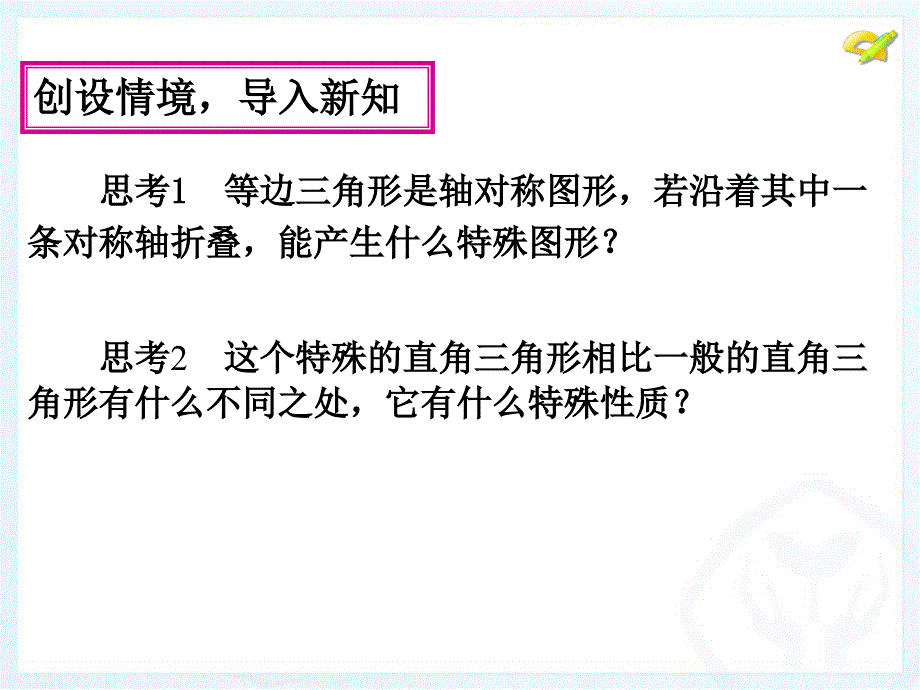 创设情境，导入新知

思考1　等边三角形是轴对称图形，若沿着其中一条对称轴折叠，能产生什么特殊图形？

思考2　这个特殊的直角三角形相比一般的直角三角形有什么不同之处，它有什么特殊性质？